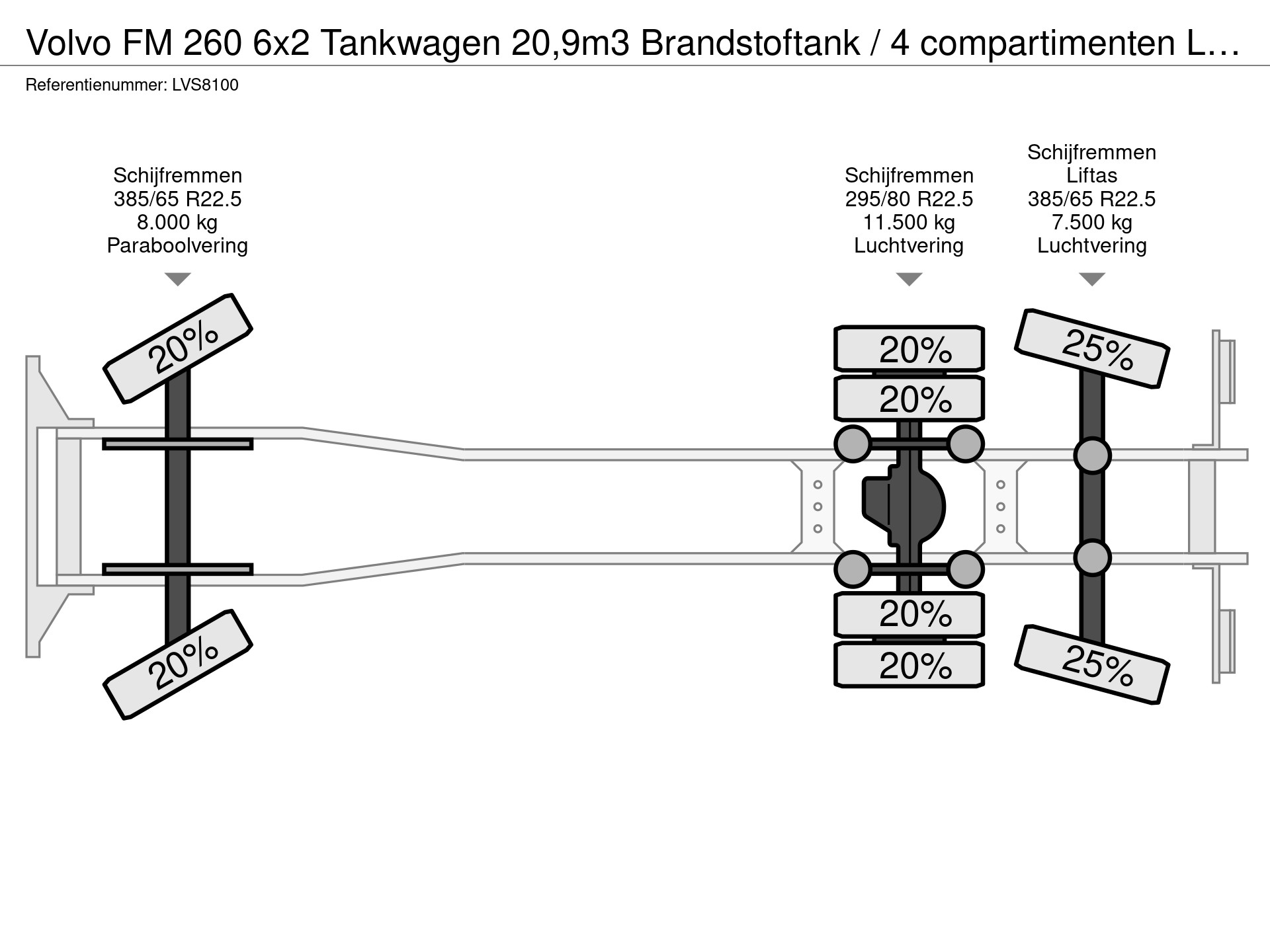 Volvo FM 260 6x2 Tankwagen 20,9m3 Brandstoftank / 4 compartimenten L…
Referentienummer: LVS8100

Schijfremmen
385/65 R22.5
8.000 kg
Paraboolvering

Schijfremmen
295/80 R22.5
11.500 kg
Luchtvering

Schijfremmen
Liftas
385/65 R22.5
7.500 kg
Luchtvering

20%
20%
20%
20%
20%
20%
25%
25%